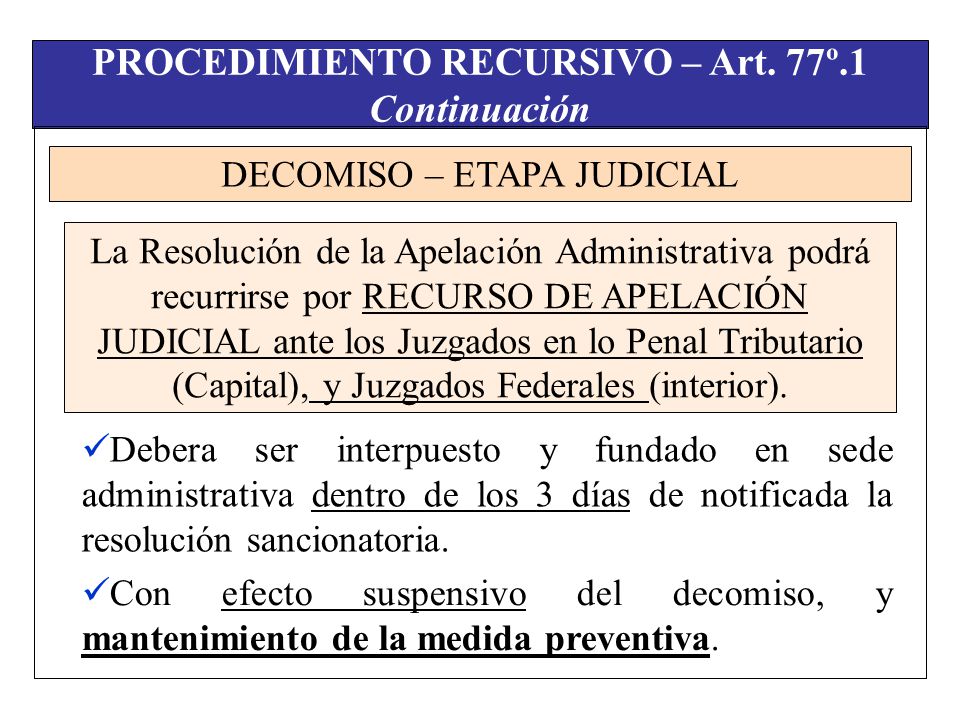 PROCEDIMIENTO RECURSIVO – Art. 77º.1
Continuación

DECOMISO – ETAPA JUDICIAL

La Resolución de la Apelación Administrativa podrá recurrirse por RECURSO DE APELACIÓN JUDICIAL ante los Juzgados en lo Penal Tributario (Capital), y Juzgados Federales (interior).

✓Debera ser interpuesto y fundado en sede administrativa dentro de los 3 días de notificada la resolución sancionatoria.

✓Con efecto suspensivo del decomiso, y mantenimiento de la medida preventiva.